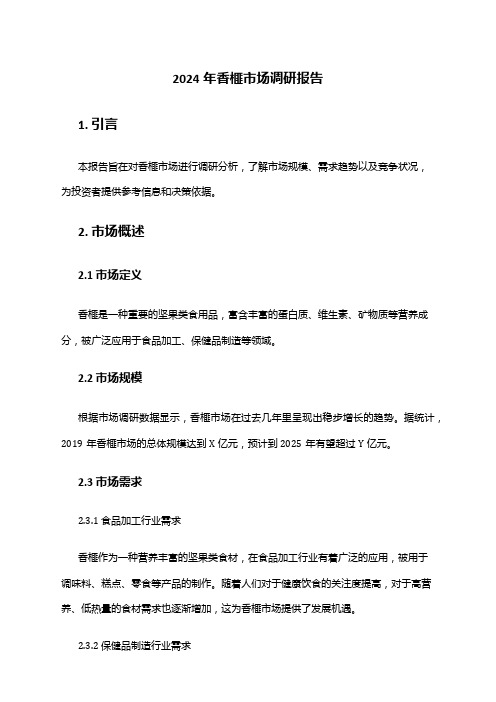 2024 年香榧市场调研报告

1. 引言

本报告旨在对香榧市场进行调研分析，了解市场规模、需求趋势以及竞争状况，为投资者提供参考信息和决策依据。

2. 市场概述

2.1 市场定义

香榧是一种重要的坚果类食用品，富含丰富的蛋白质、维生素、矿物质等营养成分，被广泛应用于食品加工、保健品制造等领域。

2.2 市场规模

根据市场调研数据显示，香榧市场在过去几年里呈现出稳步增长的趋势。据统计，2019 年香榧市场的总体规模达到 X 亿元，预计到 2025 年有望超过 Y 亿元。

2.3 市场需求

2.3.1 食品加工行业需求

香榧作为一种营养丰富的坚果类食材，在食品加工行业有着广泛的应用，被用于调味料、糕点、零食等产品的制作。随着人们对于健康饮食的关注度提高，对于高营养、低热量的食材需求也逐渐增加，这为香榧市场提供了发展机遇。

2.3.2 保健品制造行业需求